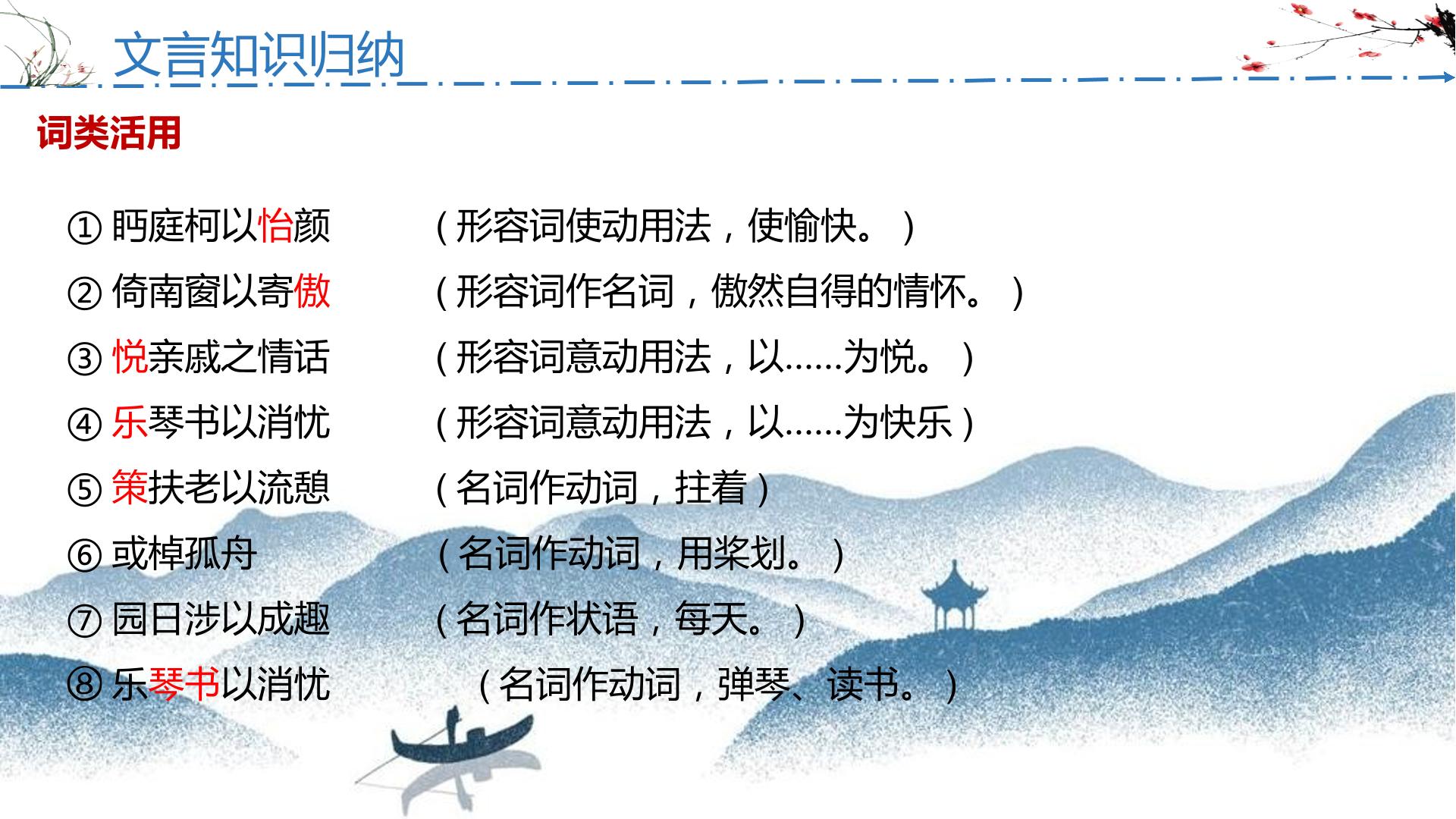 文言知识归纳

词类活用

①眄庭柯以怡颜 （形容词使动用法，使愉快。）

②倚南窗以寄傲 （形容词作名词，傲然自得的情怀。）

③悦亲戚之情话 （形容词意动用法，以……为悦。）

④乐琴书以消忧 （形容词意动用法，以……为快乐）

⑤策扶老以流憩 （名词作动词，拄着）

⑥或棹孤舟 （名词作动词，用桨划。）

⑦园日涉以成趣 （名词作状语，每天。）

⑧乐琴书以消忧 （名词作动词，弹琴、读书。）